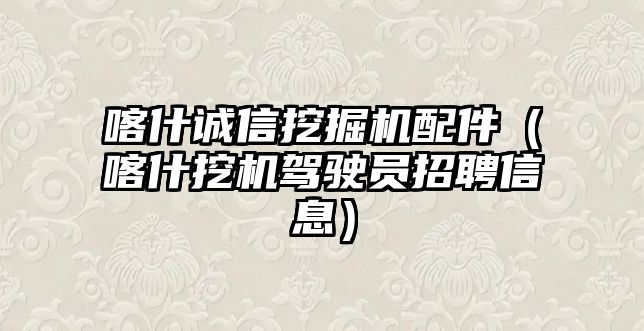 喀什诚信挖掘机配件（喀什挖机驾驶员招聘信息）